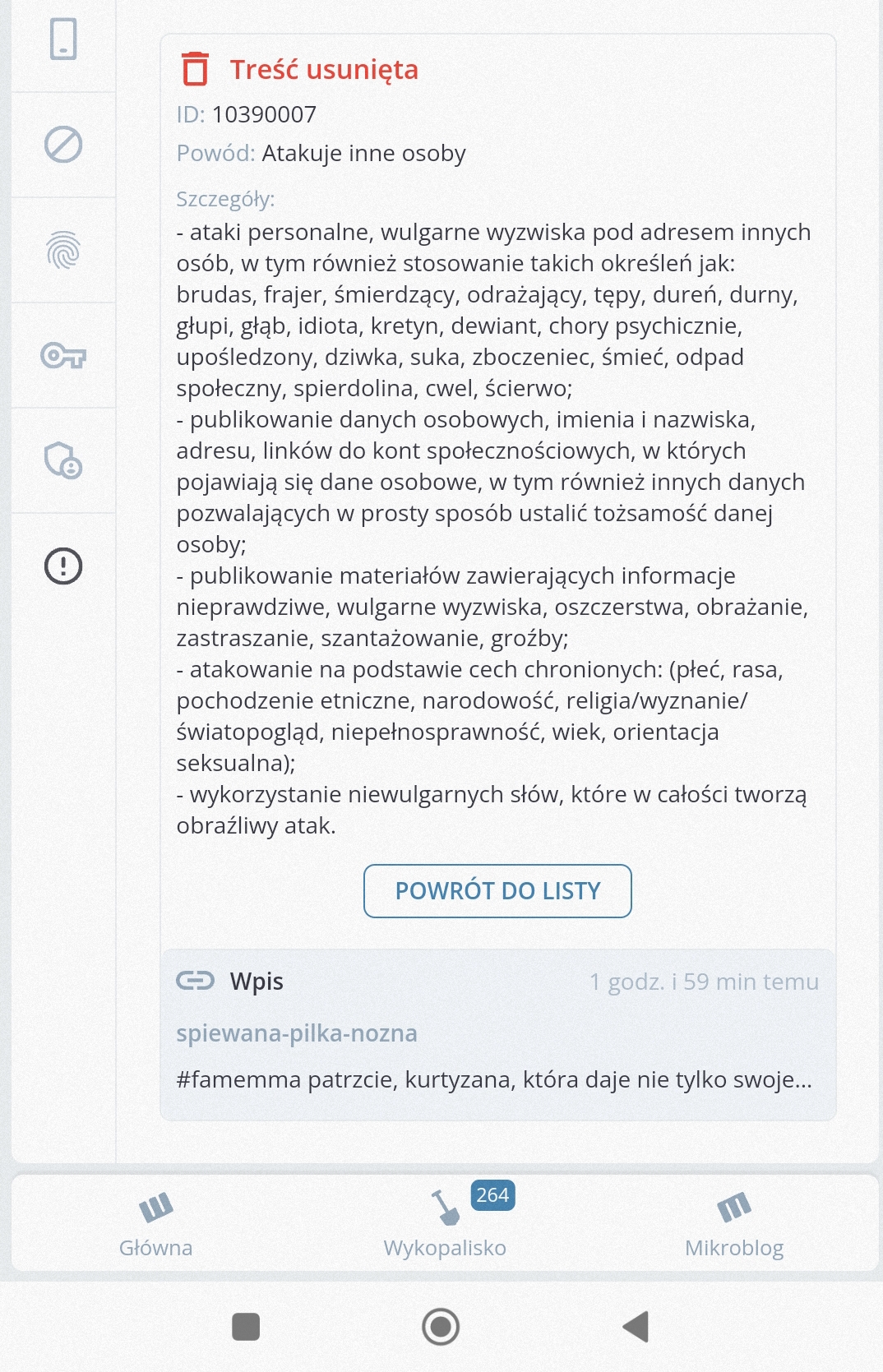 Treść usunięta

ID: 10390007

Powód: Atakuje inne osoby

Szczegóły:
- ataki personalne, wulgarne wyzwiska pod adresem innych osób, w tym również stosowanie takich określeń jak: brudas, frajer, śmierdzący, odrażający, tępy, dureń, durny, głupi, głąb, idiota, kretyn, dewiant, chory psychicznie, upośledzony, dziwka, suka, zboczeniec, śmieć, odpad społeczny, spierdolina, cwel, ścierwo;
- publikowanie danych osobowych, imienia i nazwiska, adresu, linków do kont społecznościowych, w których pojawiają się dane osobowe, w tym również innych danych pozwalających w prosty sposób ustalić tożsamość danej osoby;
- publikowanie materiałów zawierających informacje nieprawdziwe, wulgarne wyzwiska, oszczerstwa, obrażanie, zastraszanie, szantażowanie, groźby;
- atakowanie na podstawie cech chronionych: (płeć, rasa, pochodzenie etniczne, narodowość, religia/wyznanie/światopogląd, niepełnosprawność, wiek, orientacja seksualna);
- wykorzystanie niewulgarnych słów, które w całości tworzą obraźliwy atak.

POWRÓT DO LISTY

Wpis 1 godz. i 59 min temu

spiewana-pilka-nozna

#famemma patrzcie, kurtyzana, która daje nie tylko swoje...

Główna 264 Wykopalisko Mikroblog